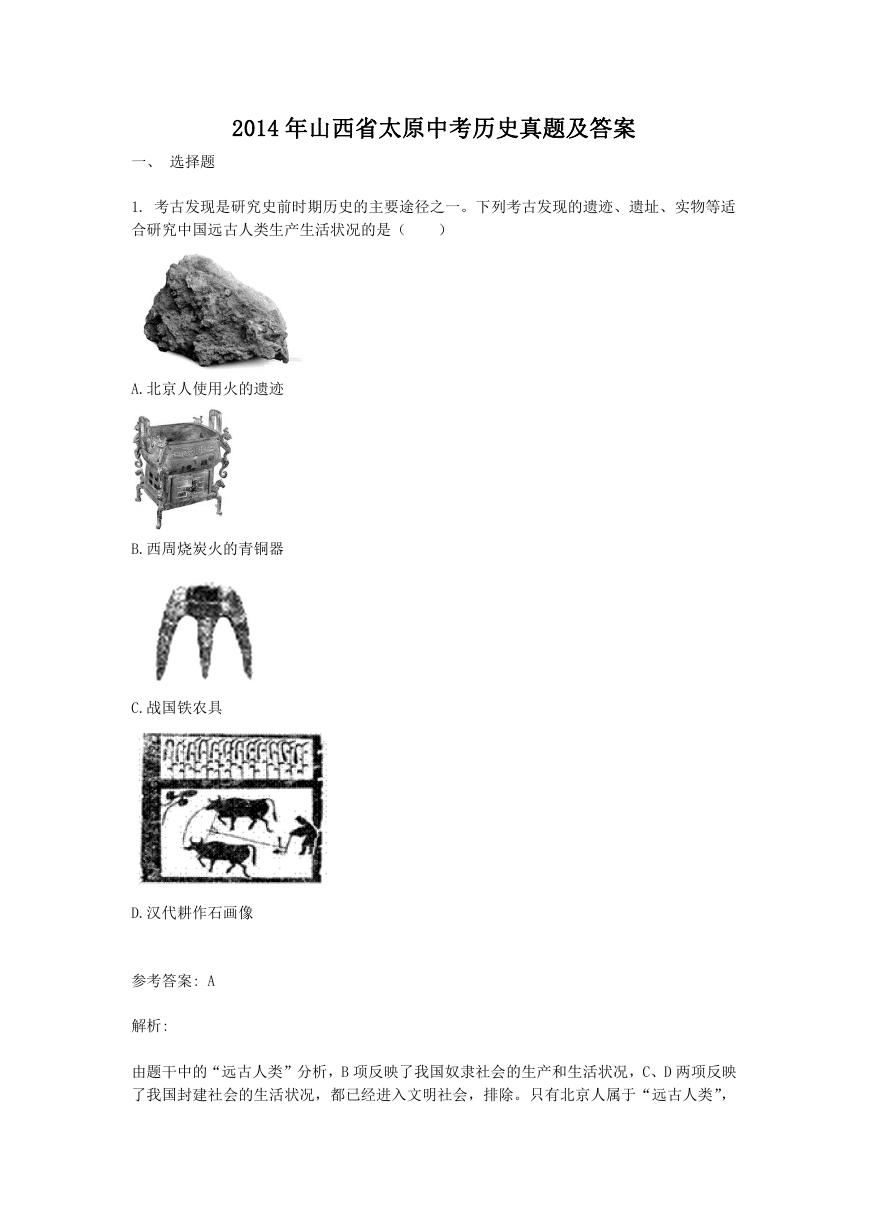 2014年山西省太原中考历史真题及答案

一、 选择题

1. 考古发现是研究史前时期历史的主要途径之一。下列考古发现的遗迹、遗址、实物等适合研究中国远古人类生产生活状况的是（　　）

A.北京人使用火的遗迹

B.西周烧炭火的青铜器

C.战国铁农具

D.汉代耕作石画像

参考答案: A

解析:

由题干中的“远古人类”分析，B项反映了我国奴隶社会的生产和生活状况，C、D两项反映了我国封建社会的生活状况，都已经进入文明社会，排除。只有北京人属于“远古人类”，